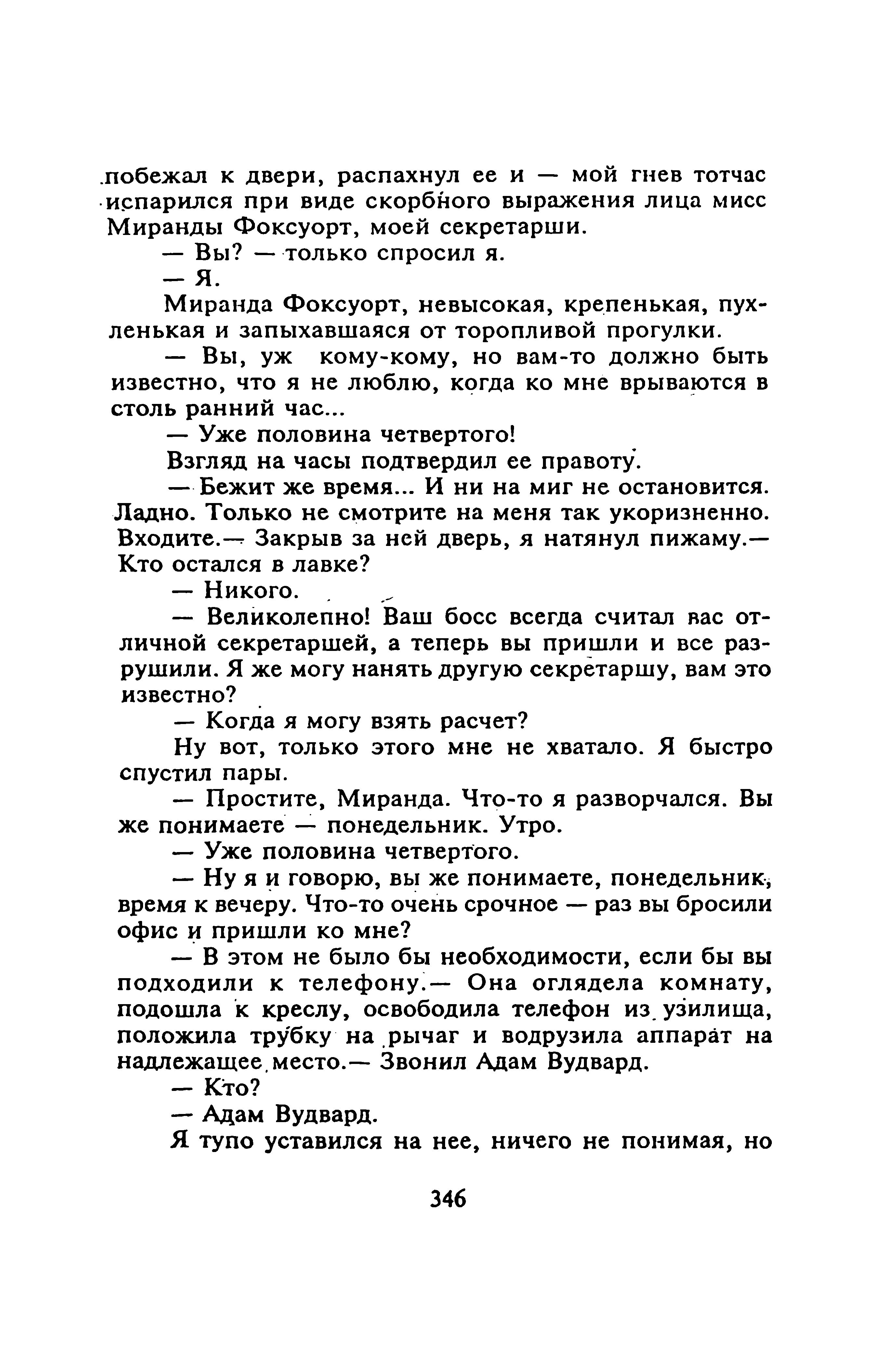 побежал к двери, распахнул ее и — мой гнев тотчас испарился при виде скорбного выражения лица мисс Миранды Фоксуорт, моей секретарши.

— Вы? — только спросил я.

— Я.

Миранда Фоксуорт, невысокая, крепенькая, пухленькая и запыхавшаяся от торопливой прогулки.

— Вы, уж кому-кому, но вам-то должно быть известно, что я не люблю, когда ко мне врываются в столь ранний час...

— Уже половина четвертого!

Взгляд на часы подтвердил ее правоту.

— Бежит же время... И ни на миг не остановится. Ладно. Только не смотрите на меня так укоризненно. Входите.— Закрыв за ней дверь, я натянул пижаму.— Кто остался в лавке?

— Никого.

— Великолепно! Ваш босс всегда считал вас отличной секретаршей, а теперь вы пришли и все разрушили. Я же могу нанять другую секретаршу, вам это известно?

— Когда я могу взять расчет?

Ну вот, только этого мне не хватало. Я быстро спустил пары.

— Простите, Миранда. Что-то я разворчался. Вы же понимаете — понедельник. Утро.

— Уже половина четвертого.

— Ну я и говорю, вы же понимаете, понедельник, время к вечеру. Что-то очень срочное — раз вы бросили офис и пришли ко мне?

— В этом не было бы необходимости, если бы вы подходили к телефону.— Она оглядела комнату, подошла к креслу, освободила телефон из узилища, положила трубку на рычаг и водрузила аппарат на надлежащее место.— Звонил Адам Вудвард.

— Кто?

— Адам Вудвард.

Я тупо уставился на нее, ничего не понимая, но

346